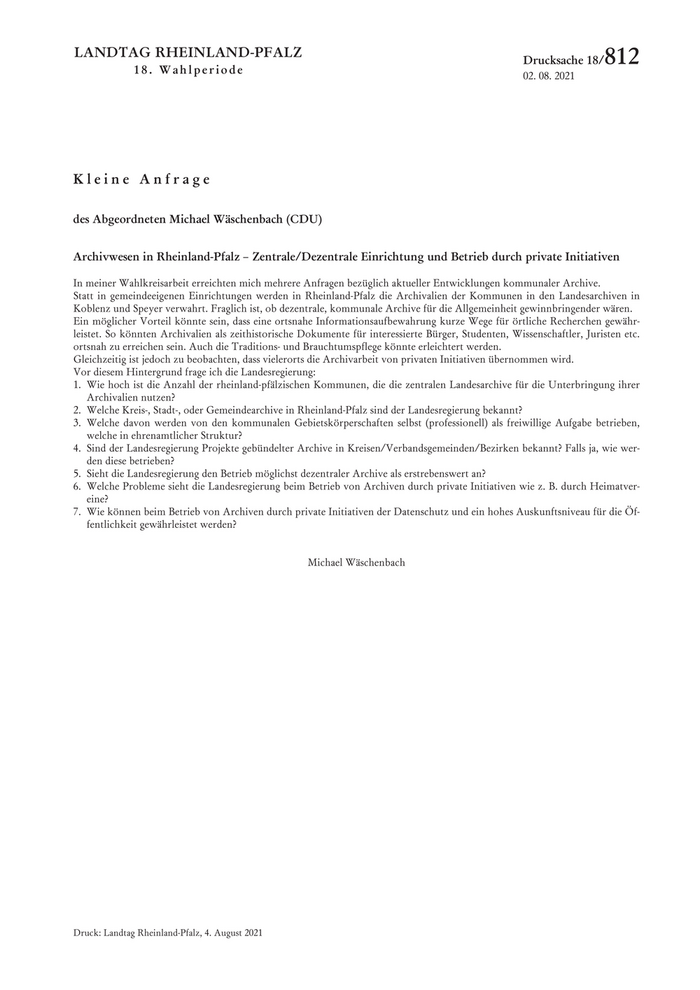 LANDTAG RHEINLAND-PFALZ
18. Wahlperiode

Drucksache 18/812
02. 08. 2021

Kleine Anfrage

des Abgeordneten Michael Wäschenbach (CDU)

Archivwesen in Rheinland-Pfalz – Zentrale/Dezentrale Einrichtung und Betrieb durch private Initiativen

In meiner Wahlkreisarbeit erreichten mich mehrere Anfragen bezüglich aktueller Entwicklungen kommunaler Archive.
Statt in gemeindeeigenen Einrichtungen werden in Rheinland-Pfalz die Archivalien der Kommunen in den Landesarchiven in Koblenz und Speyer verwahrt. Fraglich ist, ob dezentrale, kommunale Archive für die Allgemeinheit gewinnbringender wären. Ein möglicher Vorteil könnte sein, dass eine ortsnahe Informationsaufbewahrung kurze Wege für örtliche Recherchen gewährleistet. So könnten Archivalien als zeithistorische Dokumente für interessierte Bürger, Studenten, Wissenschaftler, Juristen etc. ortsnah zu erreichen sein. Auch die Traditions- und Brauchtumspflege könnte erleichtert werden.
Gleichzeitig ist jedoch zu beobachten, dass vielerorts die Archivarbeit von privaten Initiativen übernommen wird.
Vor diesem Hintergrund frage ich die Landesregierung:
1. Wie hoch ist die Anzahl der rheinland-pfälzischen Kommunen, die die zentralen Landesarchive für die Unterbringung ihrer Archivalien nutzen?
2. Welche Kreis-, Stadt-, oder Gemeindearchive in Rheinland-Pfalz sind der Landesregierung bekannt?
3. Welche davon werden von den kommunalen Gebietskörperschaften selbst (professionell) als freiwillige Aufgabe betrieben, welche in ehrenamtlicher Struktur?
4. Sind der Landesregierung Projekte gebündelter Archive in Kreisen/Verbandsgemeinden/Bezirken bekannt? Falls ja, wie werden diese betrieben?
5. Sieht die Landesregierung den Betrieb möglichst dezentraler Archive als erstrebenswert an?
6. Welche Probleme sieht die Landesregierung beim Betrieb von Archiven durch private Initiativen wie z. B. durch Heimatvereine?
7. Wie können beim Betrieb von Archiven durch private Initiativen der Datenschutz und ein hohes Auskunftsniveau für die Öffentlichkeit gewährleistet werden?

Michael Wäschenbach

Druck: Landtag Rheinland-Pfalz, 4. August 2021